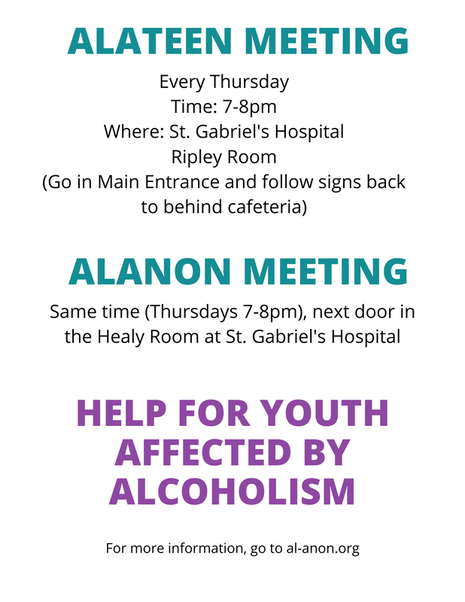 ALATEEN MEETING

Every Thursday
Time: 7-8pm
Where: St. Gabriel's Hospital
Ripley Room
(Go in Main Entrance and follow signs back to behind cafeteria)

ALANON MEETING

Same time (Thursdays 7-8pm), next door in the Healy Room at St. Gabriel's Hospital

HELP FOR YOUTH AFFECTED BY ALCOHOLISM

For more information, go to al-anon.org